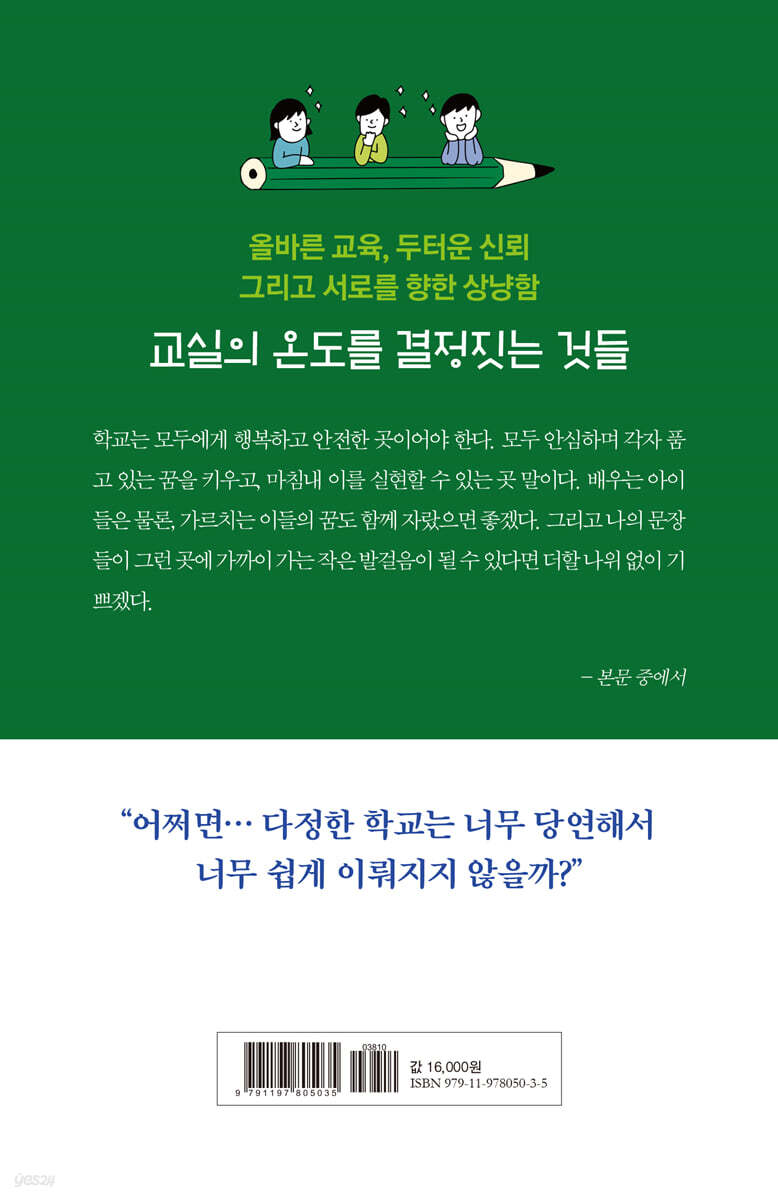 올바른 교육, 두터운 신뢰
그리고 서로를 향한 상냥함

교실의 온도를 결정짓는 것들

학교는 모두에게 행복하고 안전한 곳이어야 한다. 모두 안심하며 각자 품고 있는 꿈을 키우고, 마침내 이를 실현할 수 있는 곳 말이다. 배우는 아이들은 물론, 가르치는 이들의 꿈도 함께 자랐으면 좋겠다. 그리고 나의 문장들이 그런 곳에 가까이 가는 작은 발걸음이 될 수 있다면 더할 나위 없이 기쁘겠다.

– 본문 중에서

"어쩌면… 다정한 학교는 너무 당연해서
너무 쉽게 이뤄지지 않을까?"

03810
9 791197 805035
값 16,000원
ISBN 979-11-978050-3-5

yes24